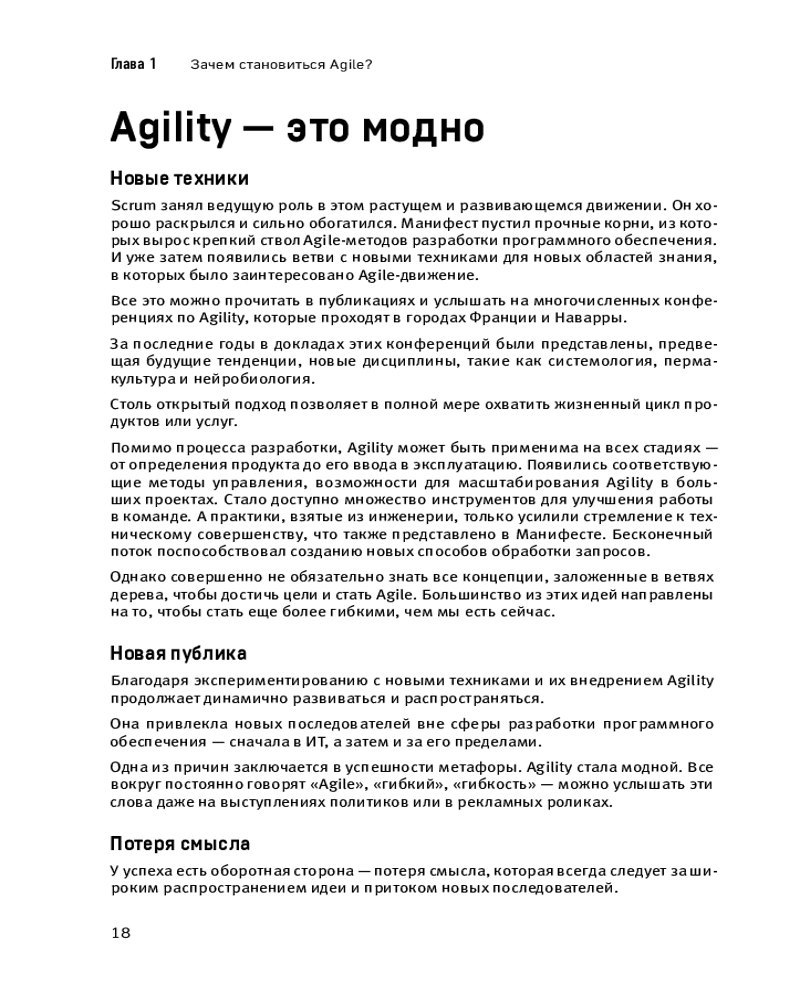 Глава 1 Зачем становиться Agile?

Agility — это модно

Новые техники

Scrum занял ведущую роль в этом растущем и развивающемся движении. Он хорошо раскрылся и сильно обогатился. Манифест пустил прочные корни, из которых вырос крепкий ствол Agile-методов разработки программного обеспечения. И уже затем появились ветви с новыми техниками для новых областей знания, в которых было заинтересовано Agile-движение.

Все это можно прочитать в публикациях и услышать на многочисленных конференциях по Agility, которые проходят в городах Франции и Наварры.

За последние годы в докладах этих конференций были представлены, предвещая будущие тенденции, новые дисциплины, такие как системология, пермакультура и нейробиология.

Столь открытый подход позволяет в полной мере охватить жизненный цикл продуктов или услуг.

Помимо процесса разработки, Agility может быть применима на всех стадиях — от определения продукта до его ввода в эксплуатацию. Появились соответствующие методы управления, возможности для масштабирования Agility в больших проектах. Стало доступно множество инструментов для улучшения работы в команде. А практики, взятые из инженерии, только усилили стремление к техническому совершенству, что также представлено в Манифесте. Бесконечный поток поспособствовал созданию новых способов обработки запросов.

Однако совершенно не обязательно знать все концепции, заложенные в ветвях дерева, чтобы достичь цели и стать Agile. Большинство из этих идей направлены на то, чтобы стать еще более гибкими, чем мы есть сейчас.

Новая публика

Благодаря экспериментированию с новыми техниками и их внедрением Agility продолжает динамично развиваться и распространяться.

Она привлекла новых последователей вне сферы разработки программного обеспечения — сначала в ИТ, а затем и за его пределами.

Одна из причин заключается в успешности метафоры. Agility стала модной. Все вокруг постоянно говорят «Agile», «гибкий», «гибкость» — можно услышать эти слова даже на выступлениях политиков или в рекламных роликах.

Потеря смысла

У успеха есть оборотная сторона — потеря смысла, которая всегда следует за широким распространением идеи и притоком новых последователей.

18